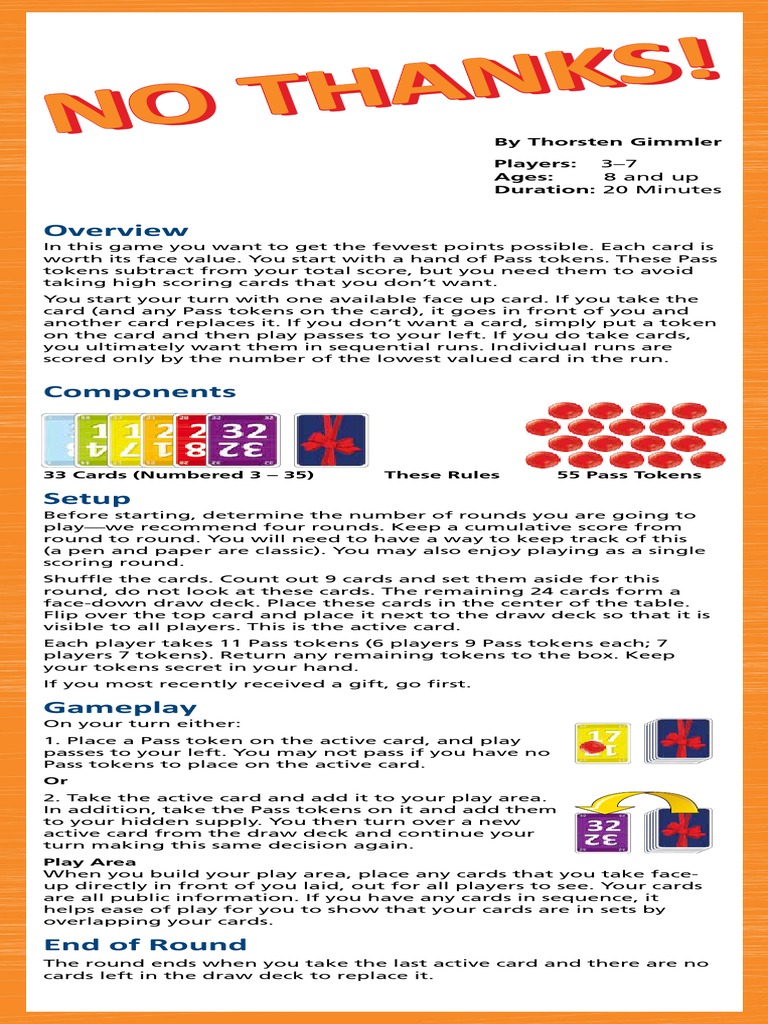 NO THANKS!

By Thorsten Gimmler

Players: 3–7
Ages: 8 and up
Duration: 20 Minutes

Overview

In this game you want to get the fewest points possible. Each card is worth its face value. You start with a hand of Pass tokens. These Pass tokens subtract from your total score, but you need them to avoid taking high scoring cards that you don't want.

You start your turn with one available face up card. If you take the card (and any Pass tokens on the card), it goes in front of you and another card replaces it. If you don't want a card, simply put a token on the card and then play passes to your left. If you do take cards, you ultimately want them in sequential runs. Individual runs are scored only by the number of the lowest valued card in the run.

Components

33 Cards (Numbered 3 – 35) These Rules 55 Pass Tokens

Setup

Before starting, determine the number of rounds you are going to play—we recommend four rounds. Keep a cumulative score from round to round. You will need to have a way to keep track of this (a pen and paper are classic). You may also enjoy playing as a single scoring round.

Shuffle the cards. Count out 9 cards and set them aside for this round, do not look at these cards. The remaining 24 cards form a face-down draw deck. Place these cards in the center of the table. Flip over the top card and place it next to the draw deck so that it is visible to all players. This is the active card.

Each player takes 11 Pass tokens (6 players 9 Pass tokens each; 7 players 7 tokens). Return any remaining tokens to the box. Keep your tokens secret in your hand.

If you most recently received a gift, go first.

Gameplay

On your turn either:

1. Place a Pass token on the active card, and play passes to your left. You may not pass if you have no Pass tokens to place on the active card.

Or

2. Take the active card and add it to your play area. In addition, take the Pass tokens on it and add them to your hidden supply. You then turn over a new active card from the draw deck and continue your turn making this same decision again.

Play Area

When you build your play area, place any cards that you take face-up directly in front of you laid, out for all players to see. Your cards are all public information. If you have any cards in sequence, it helps ease of play for you to show that your cards are in sets by overlapping your cards.

End of Round

The round ends when you take the last active card and there are no cards left in the draw deck to replace it.